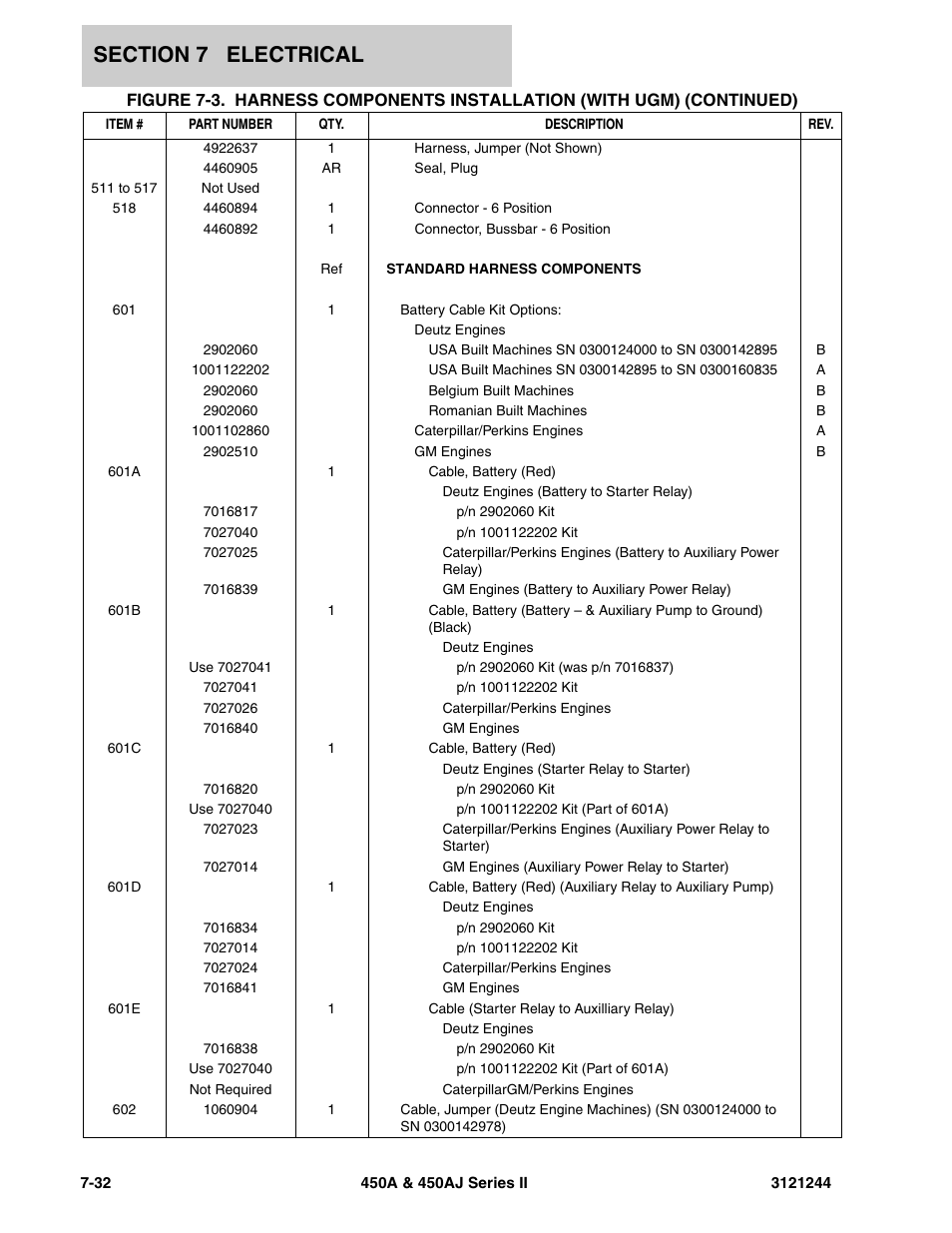 SECTION 7 ELECTRICAL

FIGURE 7-3. HARNESS COMPONENTS INSTALLATION (WITH UGM) (CONTINUED)

| ITEM # | PART NUMBER | QTY. | DESCRIPTION | REV. |
|---|---|---|---|---|
| | 4922637 | 1 | Harness, Jumper (Not Shown) | |
| | 4460905 | AR | Seal, Plug | |
| 511 to 517 | Not Used | | | |
| 518 | 4460894 | 1 | Connector - 6 Position | |
| | 4460892 | 1 | Connector, Bussbar - 6 Position | |
| | | Ref | STANDARD HARNESS COMPONENTS | |
| 601 | | 1 | Battery Cable Kit Options: | |
| | | | Deutz Engines | |
| | 2902060 | | USA Built Machines SN 0300124000 to SN 0300142895 | B |
| | 1001122202 | | USA Built Machines SN 0300142895 to SN 0300160835 | A |
| | 2902060 | | Belgium Built Machines | B |
| | 2902060 | | Romanian Built Machines | B |
| | 1001102860 | | Caterpillar/Perkins Engines | A |
| | 2902510 | | GM Engines | B |
| 601A | | 1 | Cable, Battery (Red) | |
| | | | Deutz Engines (Battery to Starter Relay) | |
| | 7016817 | | p/n 2902060 Kit | |
| | 7027040 | | p/n 1001122202 Kit | |
| | 7027025 | | Caterpillar/Perkins Engines (Battery to Auxiliary Power Relay) | |
| | 7016839 | | GM Engines (Battery to Auxiliary Power Relay) | |
| 601B | | 1 | Cable, Battery (Battery – & Auxiliary Pump to Ground) (Black) | |
| | | | Deutz Engines | |
| | Use 7027041 | | p/n 2902060 Kit (was p/n 7016837) | |
| | 7027041 | | p/n 1001122202 Kit | |
| | 7027026 | | Caterpillar/Perkins Engines | |
| | 7016840 | | GM Engines | |
| 601C | | 1 | Cable, Battery (Red) | |
| | | | Deutz Engines (Starter Relay to Starter) | |
| | 7016820 | | p/n 2902060 Kit | |
| | Use 7027040 | | p/n 1001122202 Kit (Part of 601A) | |
| | 7027023 | | Caterpillar/Perkins Engines (Auxiliary Power Relay to Starter) | |
| | 7027014 | | GM Engines (Auxiliary Power Relay to Starter) | |
| 601D | | 1 | Cable, Battery (Red) (Auxiliary Relay to Auxiliary Pump) | |
| | | | Deutz Engines | |
| | 7016834 | | p/n 2902060 Kit | |
| | 7027014 | | p/n 1001122202 Kit | |
| | 7027024 | | Caterpillar/Perkins Engines | |
| | 7016841 | | GM Engines | |
| 601E | | 1 | Cable (Starter Relay to Auxilliary Relay) | |
| | | | Deutz Engines | |
| | 7016838 | | p/n 2902060 Kit | |
| | Use 7027040 | | p/n 1001122202 Kit (Part of 601A) | |
| | Not Required | | CaterpillarGM/Perkins Engines | |
| 602 | 1060904 | 1 | Cable, Jumper (Deutz Engine Machines) (SN 0300124000 to SN 0300142978) | |

7-32 450A & 450AJ Series II 3121244